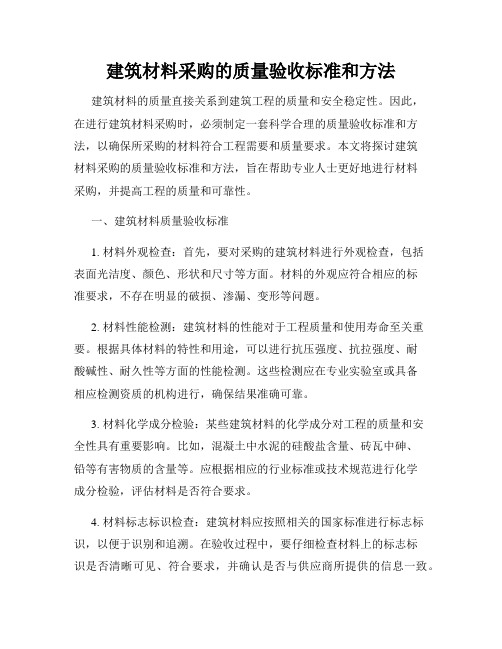 建筑材料采购的质量验收标准和方法

建筑材料的质量直接关系到建筑工程的质量和安全稳定性。因此，在进行建筑材料采购时，必须制定一套科学合理的质量验收标准和方法，以确保所采购的材料符合工程需要和质量要求。本文将探讨建筑材料采购的质量验收标准和方法，旨在帮助专业人士更好地进行材料采购，并提高工程的质量和可靠性。

一、建筑材料质量验收标准

1. 材料外观检查：首先，要对采购的建筑材料进行外观检查，包括表面光洁度、颜色、形状和尺寸等方面。材料的外观应符合相应的标准要求，不存在明显的破损、渗漏、变形等问题。

2. 材料性能检测：建筑材料的性能对于工程质量和使用寿命至关重要。根据具体材料的特性和用途，可以进行抗压强度、抗拉强度、耐酸碱性、耐久性等方面的性能检测。这些检测应在专业实验室或具备相应检测资质的机构进行，确保结果准确可靠。

3. 材料化学成分检验：某些建筑材料的化学成分对工程的质量和安全性具有重要影响。比如，混凝土中水泥的硅酸盐含量、砖瓦中砷、铅等有害物质的含量等。应根据相应的行业标准或技术规范进行化学成分检验，评估材料是否符合要求。

4. 材料标志标识检查：建筑材料应按照相关的国家标准进行标志标识，以便于识别和追溯。在验收过程中，要仔细检查材料上的标志标识是否清晰可见、符合要求，并确认是否与供应商所提供的信息一致。